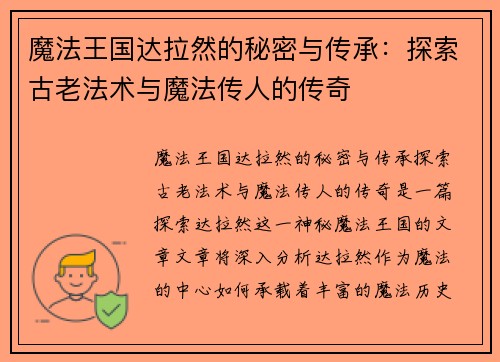 魔法王国达拉然的秘密与传承：探索古老法术与魔法传人的传奇

魔法王国达拉然的秘密与传承探索古老法术与魔法传人的传奇是一篇探索达拉然这一神秘魔法王国的文章文章将深入分析达拉然作为魔法的中心如何承载着丰富的魔法历史